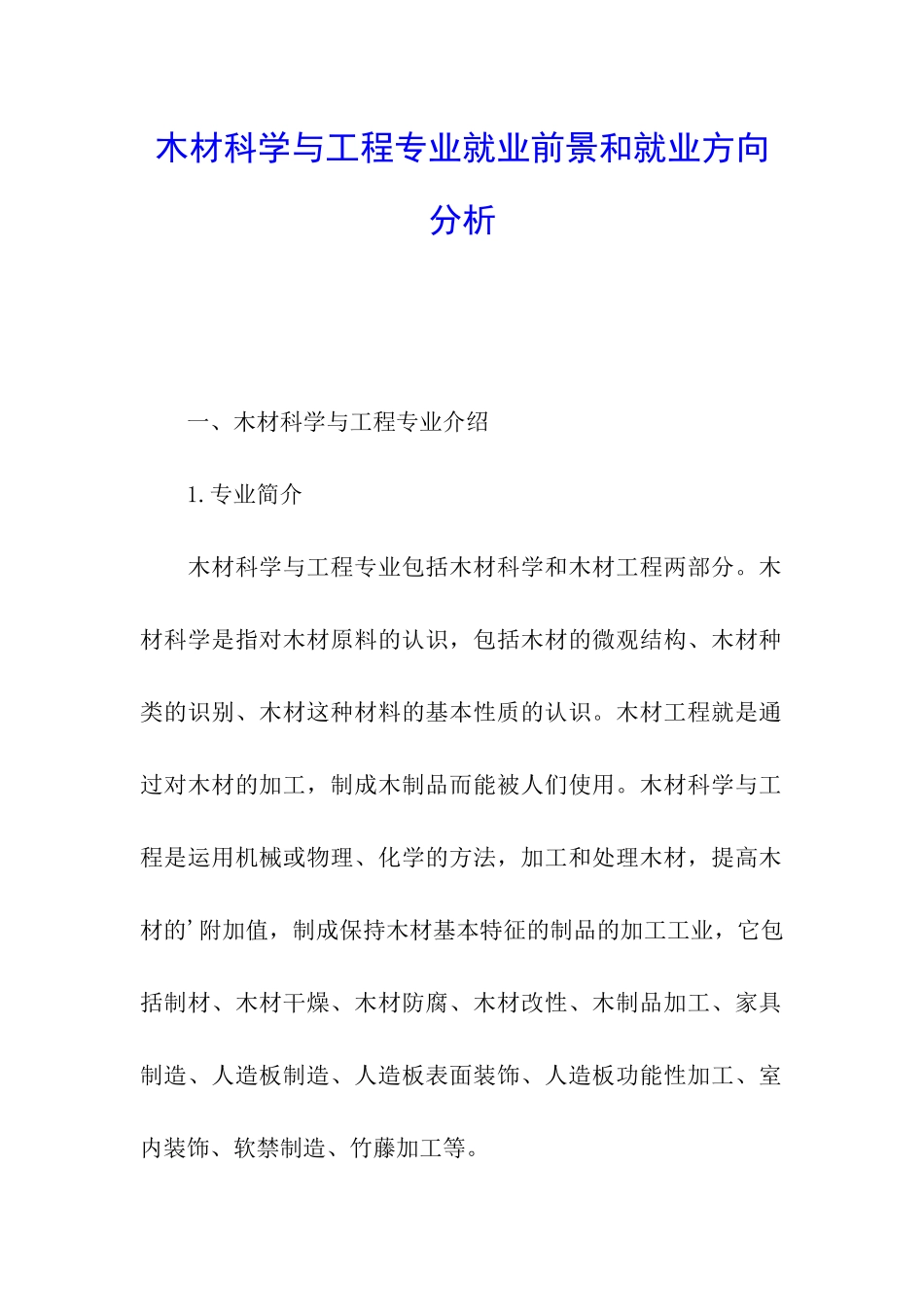 木材科学与工程专业就业前景和就业方向分析

一、木材科学与工程专业介绍

1. 专业简介

木材科学与工程专业包括木材科学和木材工程两部分。木材科学是指对木材原料的认识，包括木材的微观结构、木材种类的识别、木材这种材料的基本性质的认识。木材工程就是通过对木材的加工，制成木制品而能被人们使用。木材科学与工程是运用机械或物理、化学的方法，加工和处理木材，提高木材的’附加值，制成保持木材基本特征的制品的加工工业，它包括制材、木材干燥、木材防腐、木材改性、木制品加工、家具制造、人造板制造、人造板表面装饰、人造板功能性加工、室内装饰、软禁制造、竹藤加工等。